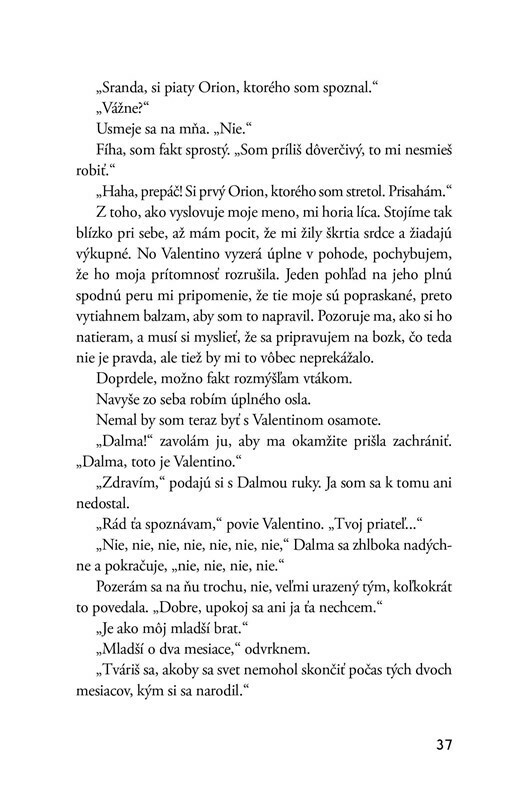 „Sranda, si piaty Orion, ktorého som spoznal.“

„Vážne?“

Usmeje sa na mňa. „Nie.“

Fíha, som fakt sprostý. „Som príliš dôverčivý, to mi nesmieš robiť.“

„Haha, prepáč! Si prvý Orion, ktorého som stretol. Prisahám.“

Z toho, ako vyslovuje moje meno, mi horia líca. Stojíme tak blízko pri sebe, až mám pocit, že mi žily škrtia srdce a žiadajú výkupné. No Valentino vyzerá úplne v pohode, pochybujem, že ho moja prítomnosť rozrušila. Jeden pohľad na jeho plnú spodnú peru mi pripomenie, že tie moje sú popraskané, preto vytiahnem balzam, aby som to napravil. Pozoruje ma, ako si ho natieram, a musí si myslieť, že sa pripravujem na bozk, čo teda nie je pravda, ale tiež by mi to vôbec neprekážalo.

Doprdele, možno fakt rozmýšľam vtákom.

Navyše zo seba robím úplného osla.

Nemal by som teraz byť s Valentinom osamote.

„Dalma!“ zavolám ju, aby ma okamžite prišla zachrániť. „Dalma, toto je Valentino.“

„Zdravím,“ podajú si s Dalmou ruky. Ja som sa k tomu ani nedostal.

„Rád ťa spoznávam,“ povie Valentino. „Tvoj priateľ...“

„Nie, nie, nie, nie, nie, nie, nie,“ Dalma sa zhlboka nadýchne a pokračuje, „nie, nie, nie, nie.“

Pozerám sa na ňu trochu, nie, veľmi urazený tým, koľkokrát to povedala. „Dobre, upokoj sa ani ja ťa nechcem.“

„Je ako môj mladší brat.“

„Mladší o dva mesiace,“ odvrknem.

„Tváriš sa, akoby sa svet nemohol skončiť počas tých dvoch mesiacov, kým si sa narodil.“

37